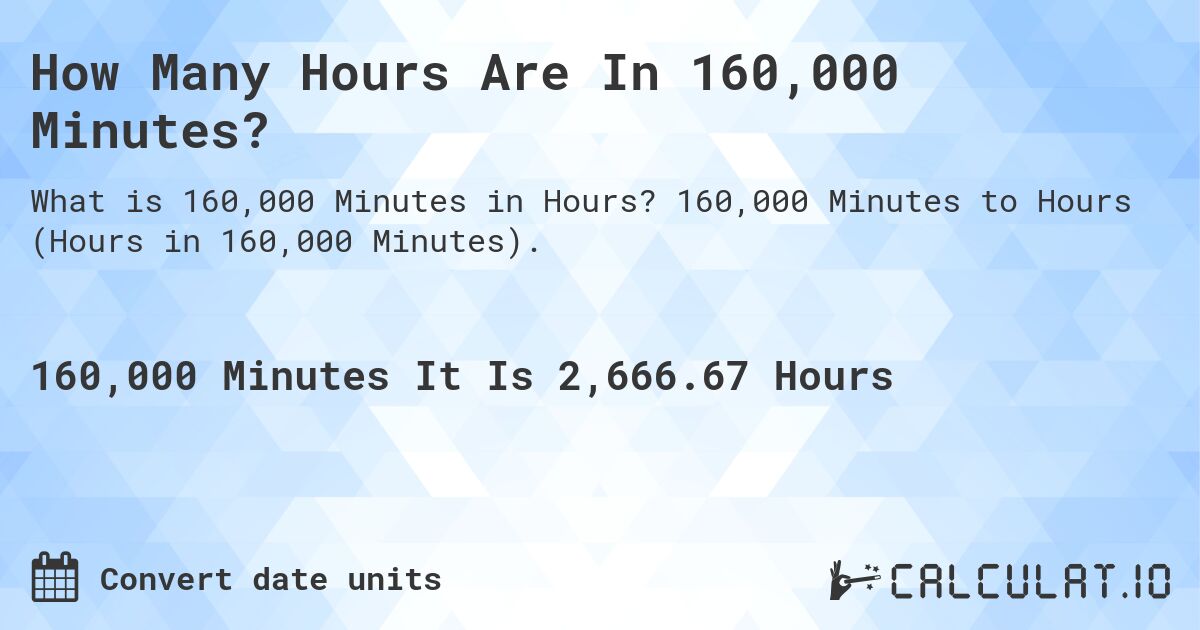 How Many Hours Are In 160,000 Minutes?

What is 160,000 Minutes in Hours? 160,000 Minutes to Hours (Hours in 160,000 Minutes).

160,000 Minutes It Is 2,666.67 Hours

Convert date units

CALCULAT.IO